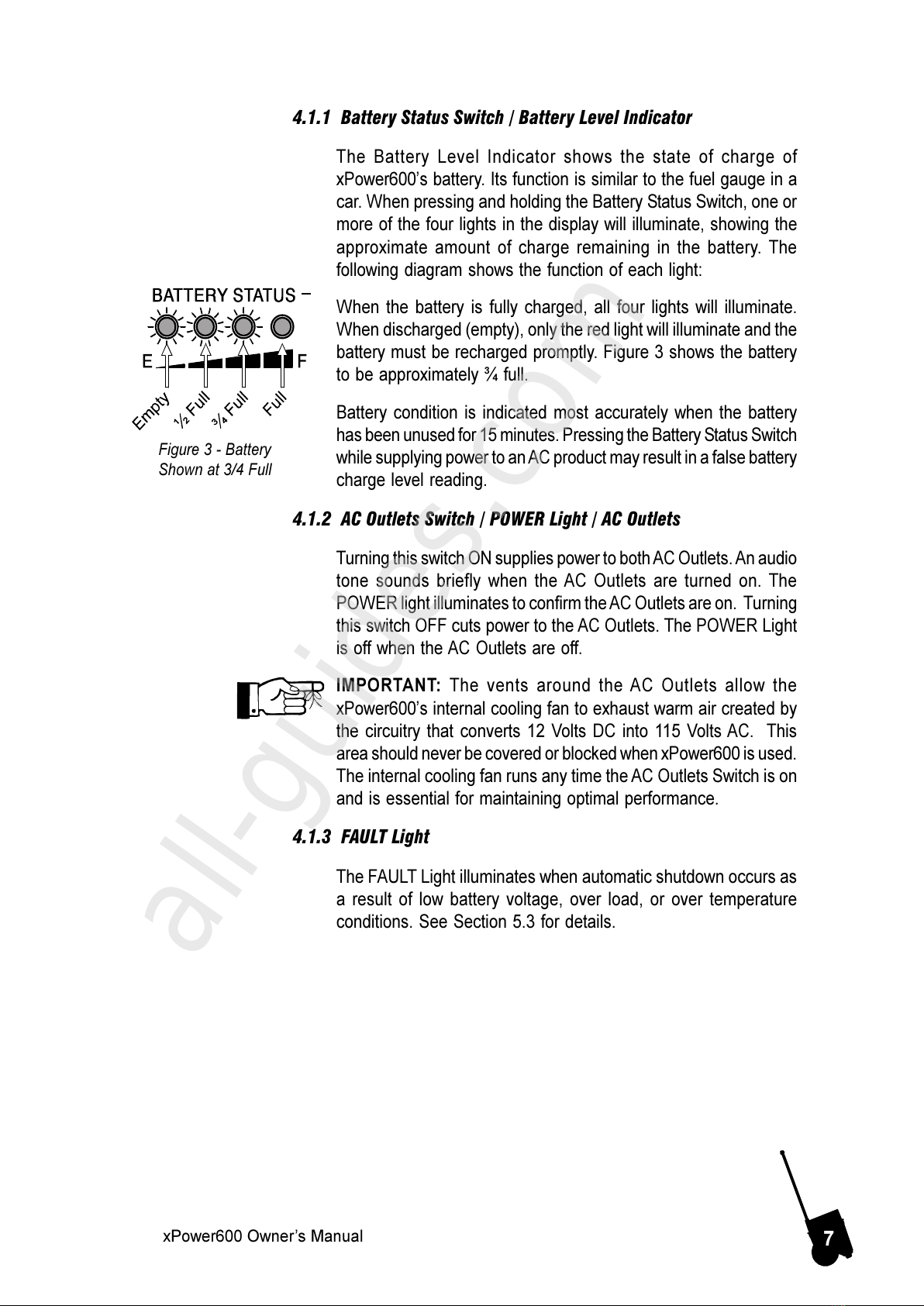 4.1.1 Battery Status Switch / Battery Level Indicator

The Battery Level Indicator shows the state of charge of xPower600's battery. Its function is similar to the fuel gauge in a car. When pressing and holding the Battery Status Switch, one or more of the four lights in the display will illuminate, showing the approximate amount of charge remaining in the battery. The following diagram shows the function of each light:

BATTERY STATUS

E

F

Empty

½ Full

¾ Full

Full

Figure 3 - Battery Shown at 3/4 Full

When the battery is fully charged, all four lights will illuminate. When discharged (empty), only the red light will illuminate and the battery must be recharged promptly. Figure 3 shows the battery to be approximately ¾ full.

Battery condition is indicated most accurately when the battery has been unused for 15 minutes. Pressing the Battery Status Switch while supplying power to an AC product may result in a false battery charge level reading.

4.1.2 AC Outlets Switch / POWER Light / AC Outlets

Turning this switch ON supplies power to both AC Outlets. An audio tone sounds briefly when the AC Outlets are turned on. The POWER light illuminates to confirm the AC Outlets are on. Turning this switch OFF cuts power to the AC Outlets. The POWER Light is off when the AC Outlets are off.

IMPORTANT: The vents around the AC Outlets allow the xPower600's internal cooling fan to exhaust warm air created by the circuitry that converts 12 Volts DC into 115 Volts AC. This area should never be covered or blocked when xPower600 is used. The internal cooling fan runs any time the AC Outlets Switch is on and is essential for maintaining optimal performance.

4.1.3 FAULT Light

The FAULT Light illuminates when automatic shutdown occurs as a result of low battery voltage, over load, or over temperature conditions. See Section 5.3 for details.

all-guides.com

xPower600 Owner's Manual

7